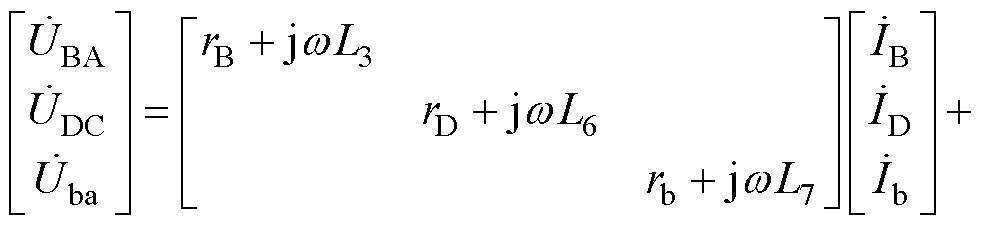 $\begin{bmatrix} \dot{U}_{\mathrm{BA}} \\ \dot{U}_{\mathrm{DC}} \\ \dot{U}_{\mathrm{ba}} \end{bmatrix} = \begin{bmatrix} r_{\mathrm{B}} + \mathrm{j}\omega L_3 & & \\ & r_{\mathrm{D}} + \mathrm{j}\omega L_6 & \\ & & r_{\mathrm{b}} + \mathrm{j}\omega L_7 \end{bmatrix} \begin{bmatrix} \dot{I}_{\mathrm{B}} \\ \dot{I}_{\mathrm{D}} \\ \dot{I}_{\mathrm{b}} \end{bmatrix} +$